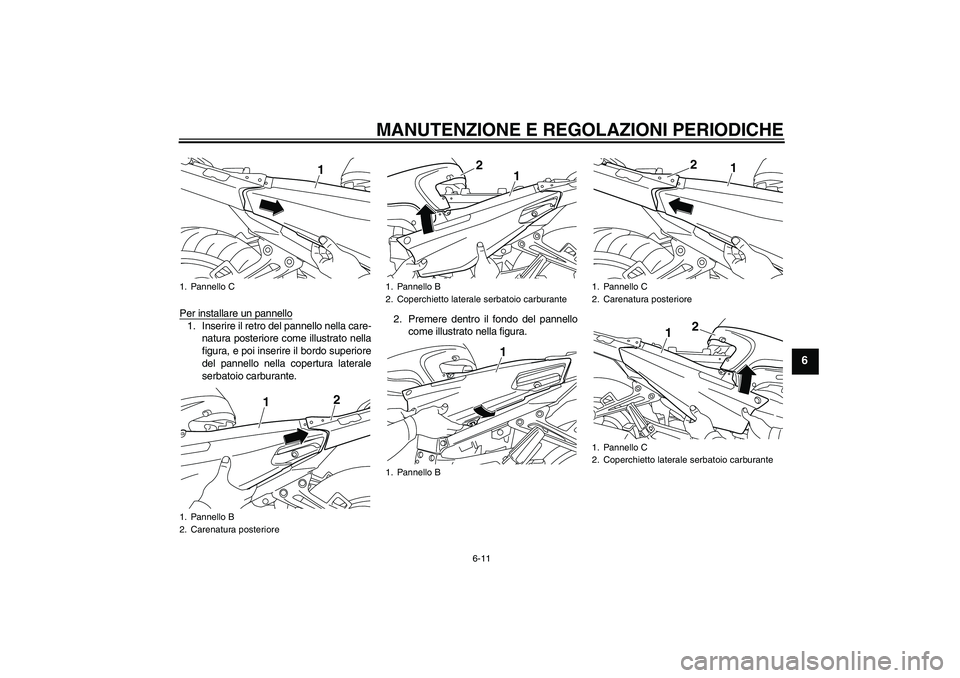 MANUTENZIONE E REGOLAZIONI PERIODICHE

1

1. Pannello C

Per installare un pannello

1. Inserire il retro del pannello nella carenatura posteriore come illustrato nella figura, e poi inserire il bordo superiore del pannello nella copertura laterale serbatoio carburante.

1 2

1. Pannello B
2. Carenatura posteriore

2 1

1. Pannello B
2. Coperchietto laterale serbatoio carburante

2. Premere dentro il fondo del pannello come illustrato nella figura.

1

1. Pannello B

2 1

1. Pannello C
2. Carenatura posteriore

1 2

1. Pannello C
2. Coperchietto laterale serbatoio carburante

6

6-11

carmanualsonline.info